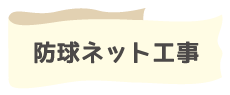 防球ネット工事